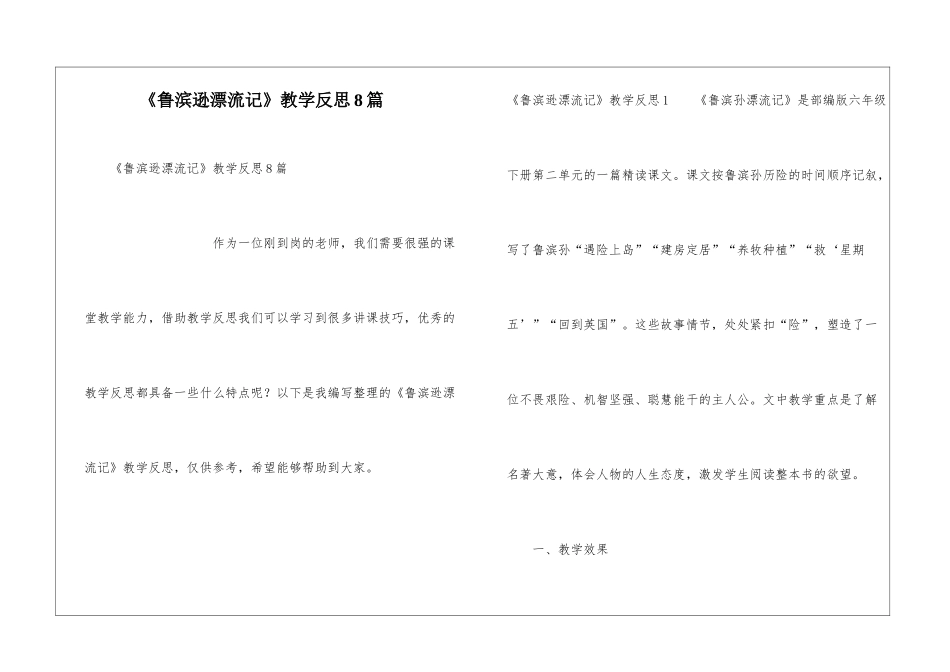 《鲁滨逊漂流记》教学反思8篇

《鲁滨逊漂流记》教学反思8篇

作为一位刚到岗的老师，我们需要很强的课堂教学能力，借助教学反思我们可以学习到很多讲课技巧，优秀的教学反思都具备一些什么特点呢？以下是我编写整理的《鲁滨逊漂流记》教学反思，仅供参考，希望能够帮助到大家。

《鲁滨逊漂流记》教学反思1　《鲁滨孙漂流记》是部编版六年级下册第二单元的一篇精读课文。课文按鲁滨孙历险的时间顺序记叙，写了鲁滨孙“遇险上岛”“建房定居”“养牧种植”“救‘星期五’”“回到英国”。这些故事情节，处处紧扣“险”，塑造了一位不畏艰险、机智坚强、聪慧能干的主人公。文中教学重点是了解名著大意，体会人物的人生态度，激发学生阅读整本书的欲望。

一、教学效果